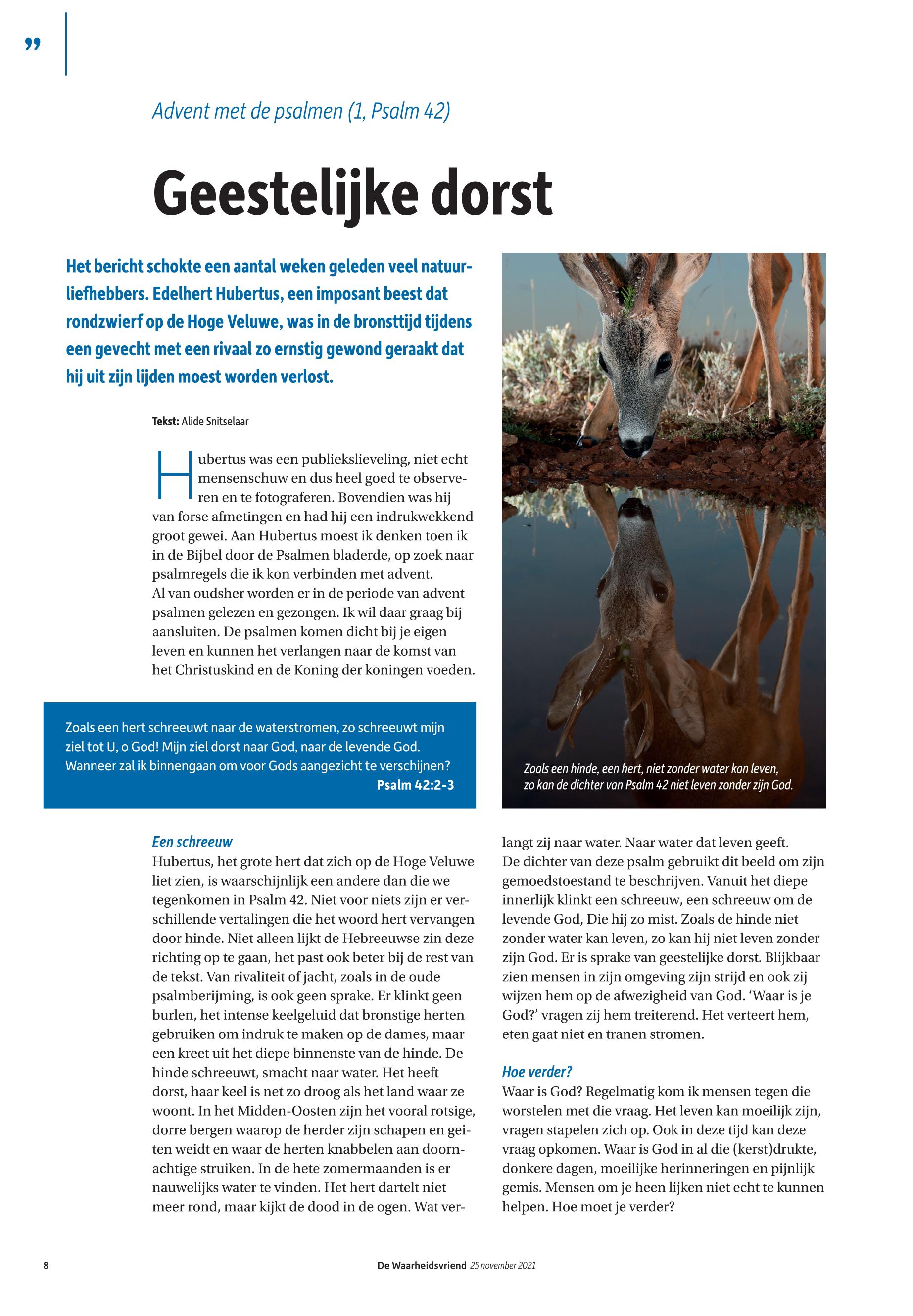 ”

Advent met de psalmen (1, Psalm 42)

Geestelijke dorst

Het bericht schokte een aantal weken geleden veel natuurliefhebbers. Edelhert Hubertus, een imposant beest dat rondzwierf op de Hoge Veluwe, was in de bronsttijd tijdens een gevecht met een rivaal zo ernstig gewond geraakt dat hij uit zijn lijden moest worden verlost.

Tekst: Alide Snitselaar

Hubertus was een publiekslieveling, niet echt mensenschuw en dus heel goed te observeren en te fotograferen. Bovendien was hij van forse afmetingen en had hij een indrukwekkend groot gewei. Aan Hubertus moest ik denken toen ik in de Bijbel door de Psalmen bladerde, op zoek naar psalmregels die ik kon verbinden met advent. Al van oudsher worden er in de periode van advent psalmen gelezen en gezongen. Ik wil daar graag bij aansluiten. De psalmen komen dicht bij je eigen leven en kunnen het verlangen naar de komst van het Christuskind en de Koning der koningen voeden.

Zoals een hert schreeuwt naar de waterstromen, zo schreeuwt mijn ziel tot U, o God! Mijn ziel dorst naar God, naar de levende God. Wanneer zal ik binnengaan om voor Gods aangezicht te verschijnen?
Psalm 42:2-3

Zoals een hinde, een hert, niet zonder water kan leven, zo kan de dichter van Psalm 42 niet leven zonder zijn God.

Een schreeuw
Hubertus, het grote hert dat zich op de Hoge Veluwe liet zien, is waarschijnlijk een andere dan die we tegenkomen in Psalm 42. Niet voor niets zijn er verschillende vertalingen die het woord hert vervangen door hinde. Niet alleen lijkt de Hebreeuwse zin deze richting op te gaan, het past ook beter bij de rest van de tekst. Van rivaliteit of jacht, zoals in de oude psalmberijming, is ook geen sprake. Er klinkt geen burlen, het intense keelgeluid dat bronstige herten gebruiken om indruk te maken op de dames, maar een kreet uit het diepe binnenste van de hinde. De hinde schreeuwt, smacht naar water. Het heeft dorst, haar keel is net zo droog als het land waar ze woont. In het Midden-Oosten zijn het vooral rotsige, dorre bergen waarop de herder zijn schapen en geiten weidt en waar de herten knabbelen aan doornachtige struiken. In de hete zomermaanden is er nauwelijks water te vinden. Het hert dartelt niet meer rond, maar kijkt de dood in de ogen. Wat verlangt zij naar water. Naar water dat leven geeft. De dichter van deze psalm gebruikt dit beeld om zijn gemoedstoestand te beschrijven. Vanuit het diepe innerlijk klinkt een schreeuw, een schreeuw om de levende God, Die hij zo mist. Zoals de hinde niet zonder water kan leven, zo kan hij niet leven zonder zijn God. Er is sprake van geestelijke dorst. Blijkbaar zien mensen in zijn omgeving zijn strijd en ook zij wijzen hem op de afwezigheid van God. ‘Waar is je God?’ vragen zij hem treiterend. Het verteert hem, eten gaat niet en tranen stromen.

Hoe verder?
Waar is God? Regelmatig kom ik mensen tegen die worstelen met die vraag. Het leven kan moeilijk zijn, vragen stapelen zich op. Ook in deze tijd kan deze vraag opkomen. Waar is God in al die (kerst)drukte, donkere dagen, moeilijke herinneringen en pijnlijk gemis. Mensen om je heen lijken niet echt te kunnen helpen. Hoe moet je verder?

8 De Waarheidsvriend 25 november 2021